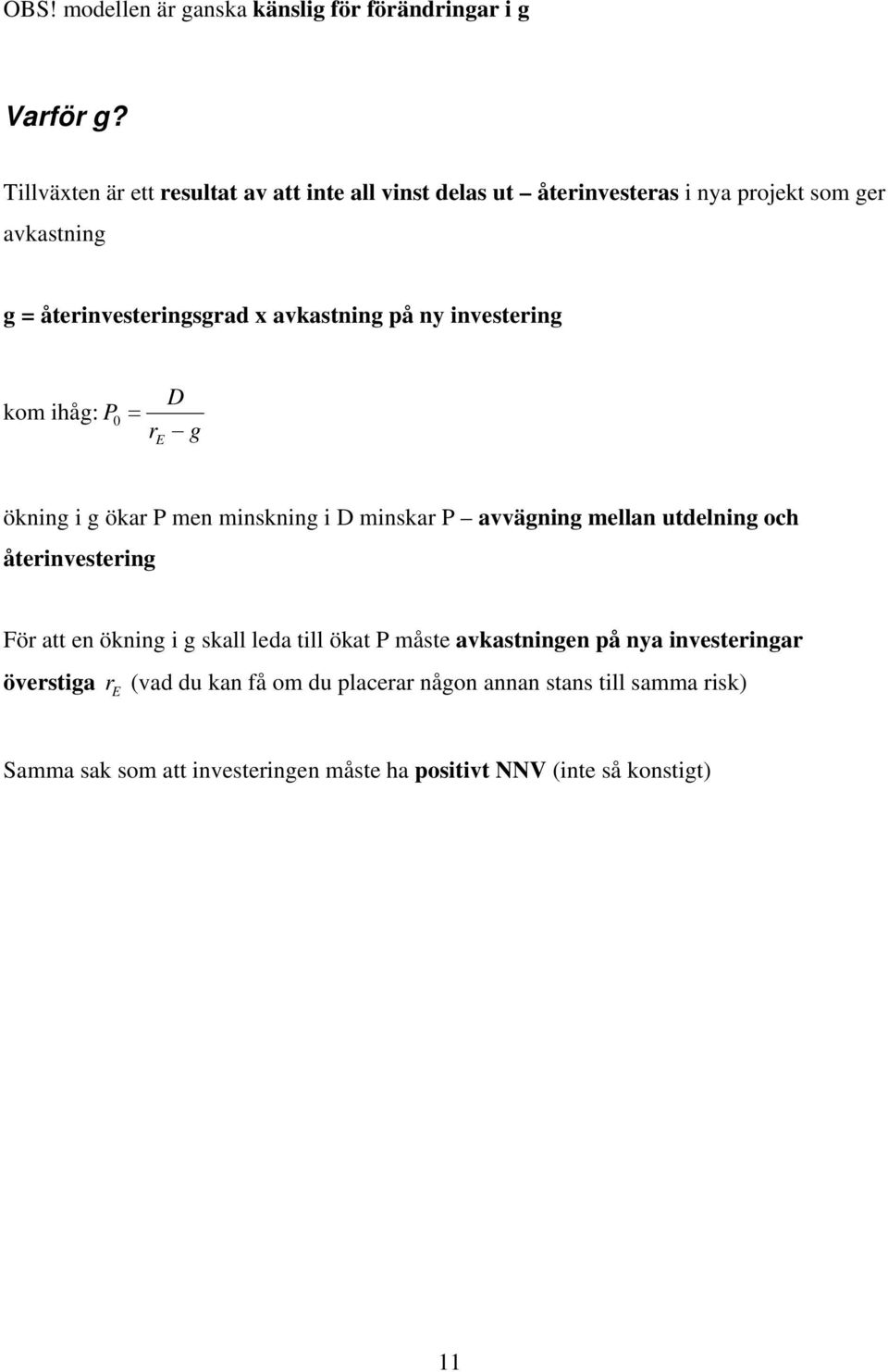 OBS! modellen är ganska känslig för förändringar i g

Varför g?

Tillväxten är ett resultat av att inte all vinst delas ut – återinvesteras i nya projekt som ger avkastning

g = återinvesteringsgrad x avkastning på ny investering

kom ihåg: $P_0 = \frac{D}{r_E - g}$

ökning i g ökar P men minskning i D minskar P – avvägning mellan utdelning och återinvestering

För att en ökning i g skall leda till ökat P måste avkastningen på nya investeringar överstiga $r_E$ (vad du kan få om du placerar någon annan stans till samma risk)

Samma sak som att investeringen måste ha positivt NNV (inte så konstigt)

11